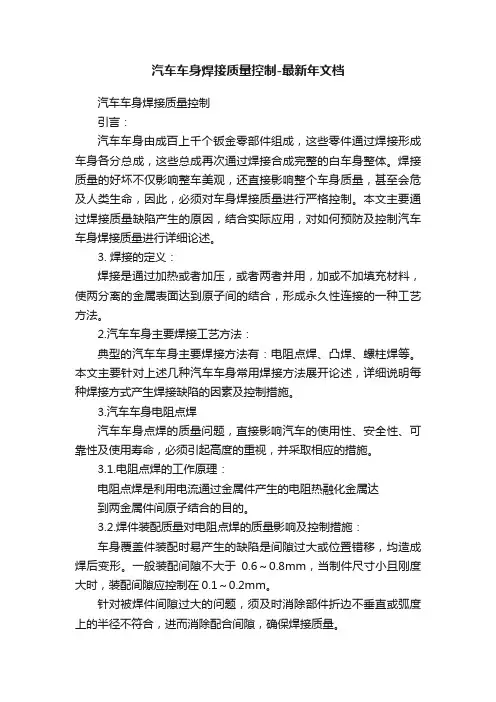 汽车车身焊接质量控制-最新年文档

汽车车身焊接质量控制

引言：

汽车车身由成百上千个钣金零部件组成，这些零件通过焊接形成车身各分总成，这些总成再次通过焊接合成完整的白车身整体。焊接质量的好坏不仅影响整车美观，还直接影响整个车身质量，甚至会危及人类生命，因此，必须对车身焊接质量进行严格控制。本文主要通过焊接质量缺陷产生的原因，结合实际应用，对如何预防及控制汽车车身焊接质量进行详细论述。

3. 焊接的定义：

焊接是通过加热或者加压，或者两者并用，加或不加填充材料，使两分离的金属表面达到原子间的结合，形成永久性连接的一种工艺方法。

2.汽车车身主要焊接工艺方法：

典型的汽车车身主要焊接方法有：电阻点焊、凸焊、螺柱焊等。本文主要针对上述几种汽车车身常用焊接方法展开论述，详细说明每种焊接方式产生焊接缺陷的因素及控制措施。

3.汽车车身电阻点焊

汽车车身点焊的质量问题，直接影响汽车的使用性、安全性、可靠性及使用寿命，必须引起高度的重视，并采取相应的措施。

3.1.电阻点焊的工作原理：

电阻点焊是利用电流通过金属件产生的电阻热融化金属达

到两金属件间原子结合的目的。

3.2.焊件装配质量对电阻点焊的质量影响及控制措施：

车身覆盖件装配时易产生的缺陷是间隙过大或位置错移，均造成焊后变形。一般装配间隙不大于 0.6～0.8mm，当制件尺寸小且刚度大时，装配间隙应控制在 0.1～0.2mm。

针对被焊件间隙过大的问题，须及时消除部件折边不垂直或弧度上的半径不符合，进而消除配合间隙，确保焊接质量。